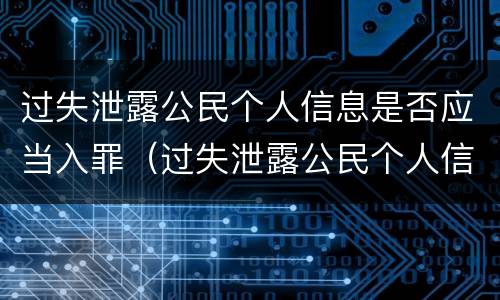 过失泄露公民个人信息是否应当入罪（过失泄露公民个人信